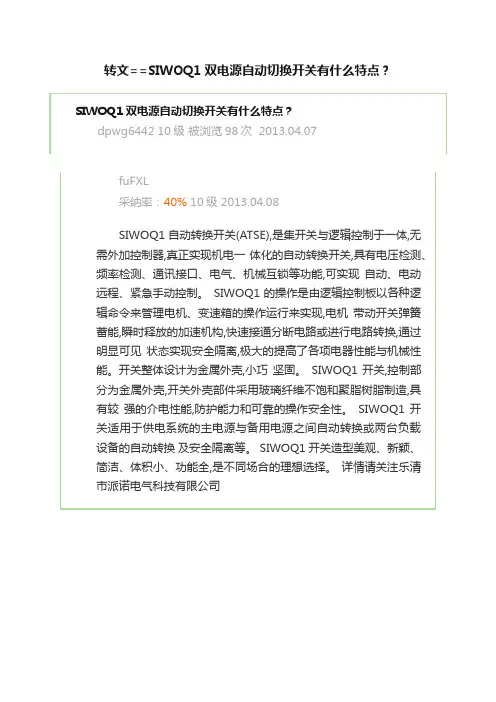 转文==SIWOQ1 双电源自动切换开关有什么特点？

SIWOQ1 双电源自动切换开关有什么特点？

dpwg6442 10 级 被浏览 98 次 2013.04.07

fuFXL

采纳率：40% 10 级 2013.04.08

SIWOQ1 自动转换开关(ATSE),是集开关与逻辑控制于一体,无需外加控制器,真正实现机电一 体化的自动转换开关,具有电压检测、频率检测、通讯接口、电气、机械互锁等功能,可实现 自动、电动远程、紧急手动控制。 SIWOQ1 的操作是由逻辑控制板以各种逻辑命令来管理电机、变速箱的操作运行来实现,电机 带动开关弹簧蓄能,瞬时释放的加速机构,快速接通分断电路或进行电路转换,通过明显可见 状态实现安全隔离,极大的提高了各项电器性能与机械性能。开关整体设计为金属外壳,小巧 坚固。 SIWOQ1 开关,控制部分为金属外壳,开关外壳部件采用玻璃纤维不饱和聚脂树脂制造,具有较 强的介电性能,防护能力和可靠的操作安全性。 SIWOQ1 开关适用于供电系统的主电源与备用电源之间自动转换或两台负载设备的自动转换 及安全隔离等。 SIWOQ1 开关造型美观、新颖、简洁、体积小、功能全,是不同场合的理想选择。 详情请关注乐清市派诺电气科技有限公司